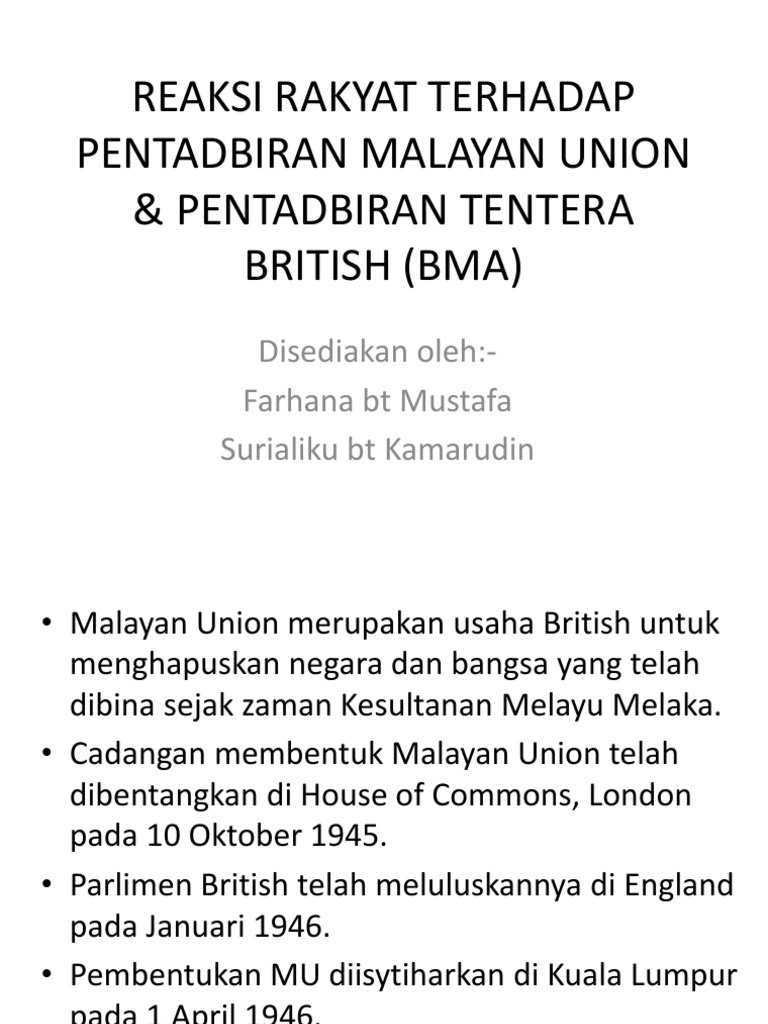 REAKSI RAKYAT TERHADAP PENTADBIRAN MALAYAN UNION & PENTADBIRAN TENTERA BRITISH (BMA)

Disediakan oleh:-
Farhana bt Mustafa
Surialiku bt Kamarudin

• Malayan Union merupakan usaha British untuk menghapuskan negara dan bangsa yang telah dibina sejak zaman Kesultanan Melayu Melaka.
• Cadangan membentuk Malayan Union telah dibentangkan di House of Commons, London pada 10 Oktober 1945.
• Parlimen British telah meluluskannya di England pada Januari 1946.
• Pembentukan MU diisytiharkan di Kuala Lumpur pada 1 April 1946.